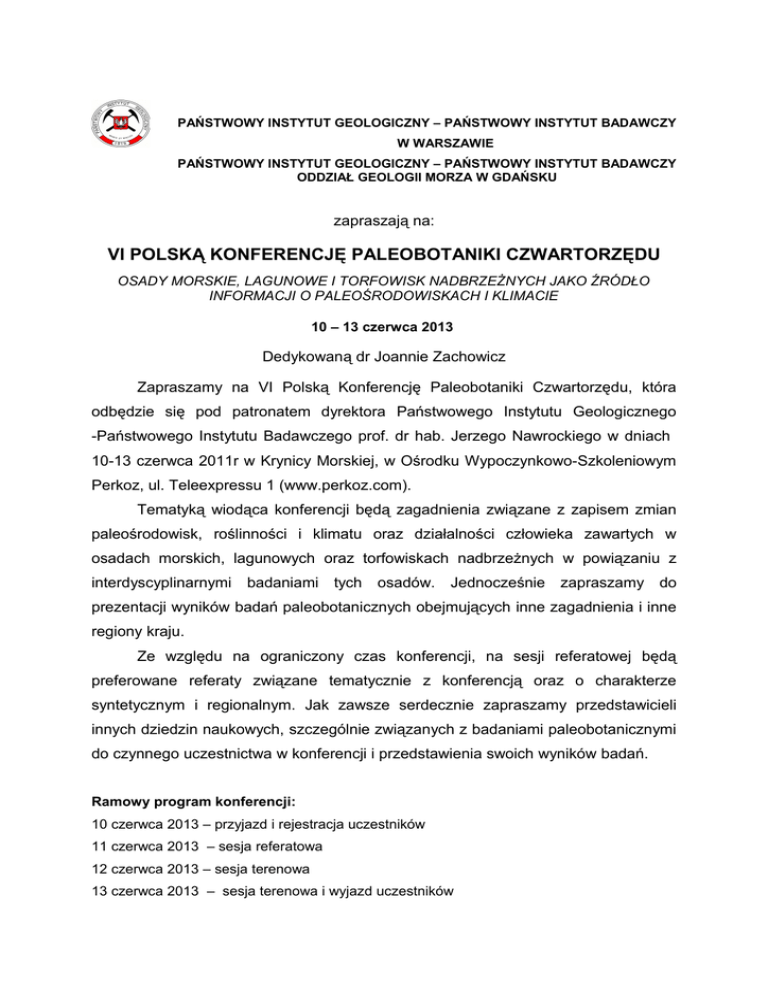 PAŃSTWOWY INSTYTUT GEOLOGICZNY – PAŃSTWOWY INSTYTUT BADAWCZY
W WARSZAWIE
PAŃSTWOWY INSTYTUT GEOLOGICZNY – PAŃSTWOWY INSTYTUT BADAWCZY
ODDZIAŁ GEOLOGII MORZA W GDAŃSKU

zapraszają na:

VI POLSKĄ KONFERENCJĘ PALEOBOTANIKI CZWARTORZĘDU

OSADY MORSKIE, LAGUNOWE I TORFOWISK NADBRZEŻNYCH JAKO ŹRÓDŁO INFORMACJI O PALEOŚRODOWISKACH I KLIMACIE

10 – 13 czerwca 2013

Dedykowaną dr Joannie Zachowicz

Zapraszamy na VI Polską Konferencję Paleobotaniki Czwartorzędu, która odbędzie się pod patronatem dyrektora Państwowego Instytutu Geologicznego -Państwowego Instytutu Badawczego prof. dr hab. Jerzego Nawrockiego w dniach 10-13 czerwca 2011r w Krynicy Morskiej, w Ośrodku Wypoczynkowo-Szkoleniowym Perkoz, ul. Teleexpressu 1 (www.perkoz.com).

Tematyką wiodąca konferencji będą zagadnienia związane z zapisem zmian paleośrodowisk, roślinności i klimatu oraz działalności człowieka zawartych w osadach morskich, lagunowych oraz torfowiskach nadbrzeżnych w powiązaniu z interdyscyplinarnymi badaniami tych osadów. Jednocześnie zapraszamy do prezentacji wyników badań paleobotanicznych obejmujących inne zagadnienia i inne regiony kraju.

Ze względu na ograniczony czas konferencji, na sesji referatowej będą preferowane referaty związane tematycznie z konferencją oraz o charakterze syntetycznym i regionalnym. Jak zawsze serdecznie zapraszamy przedstawicieli innych dziedzin naukowych, szczególnie związanych z badaniami paleobotanicznymi do czynnego uczestnictwa w konferencji i przedstawienia swoich wyników badań.

Ramowy program konferencji:
10 czerwca 2013 – przyjazd i rejestracja uczestników
11 czerwca 2013 – sesja referatowa
12 czerwca 2013 – sesja terenowa
13 czerwca 2013 – sesja terenowa i wyjazd uczestników